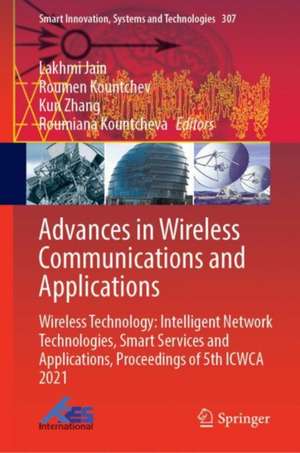 Smart Innovation, Systems and Technologies 307

Lakhmi Jain
Roumen Kountchev
Kun Zhang
Roumiana Kountcheva Editors

Advances in Wireless Communications and Applications

Wireless Technology: Intelligent Network Technologies, Smart Services and Applications, Proceedings of 5th ICWCA 2021

KES International

Springer